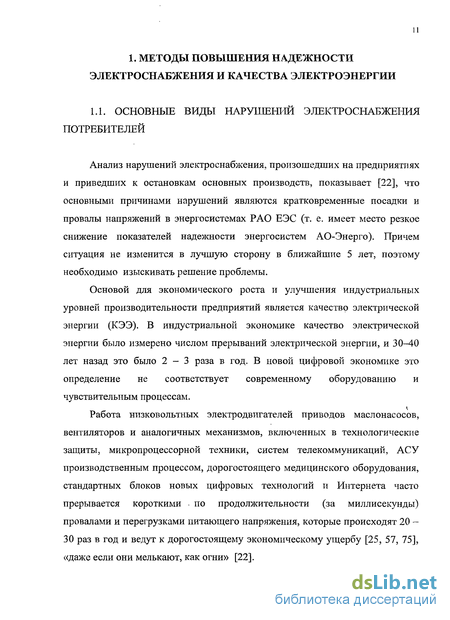 11

1. МЕТОДЫ ПОВЫШЕНИЯ НАДЕЖНОСТИ ЭЛЕКТРОСНАБЖЕНИЯ И КАЧЕСТВА ЭЛЕКТРОЭНЕРГИИ

1.1. ОСНОВНЫЕ ВИДЫ НАРУШЕНИЙ ЭЛЕКТРОСНАБЖЕНИЯ ПОТРЕБИТЕЛЕЙ

Анализ нарушений электроснабжения, произошедших на предприятиях и приведших к остановкам основных производств, показывает [22], что основными причинами нарушений являются кратковременные посадки и провалы напряжений в энергосистемах РАО ЕЭС (т. е. имеет место резкое снижение показателей надежности энергосистем АО-Энерго). Причем ситуация не изменится в лучшую сторону в ближайшие 5 лет, поэтому необходимо изыскивать решение проблемы.

Основой для экономического роста и улучшения индустриальных уровней производительности предприятий является качество электрической энергии (КЭЭ). В индустриальной экономике качество электрической энергии было измерено числом прерываний электрической энергии, и 30–40 лет назад это было 2 – 3 раза в год. В новой цифровой экономике это определение не соответствует современному оборудованию и чувствительным процессам.

Работа низковольтных электродвигателей приводов маслонасосов, вентиляторов и аналогичных механизмов, включенных в технологические защиты, микропроцессорной техники, систем телекоммуникаций, АСУ производственным процессом, дорогостоящего медицинского оборудования, стандартных блоков новых цифровых технологий и Интернета часто прерывается короткими по продолжительности (за миллисекунды) провалами и перегрузками питающего напряжения, которые происходят 20 – 30 раз в год и ведут к дорогостоящему экономическому ущербу [25, 57, 75], «даже если они мелькают, как огни» [22].

dsLib.net
библиотека диссертаций